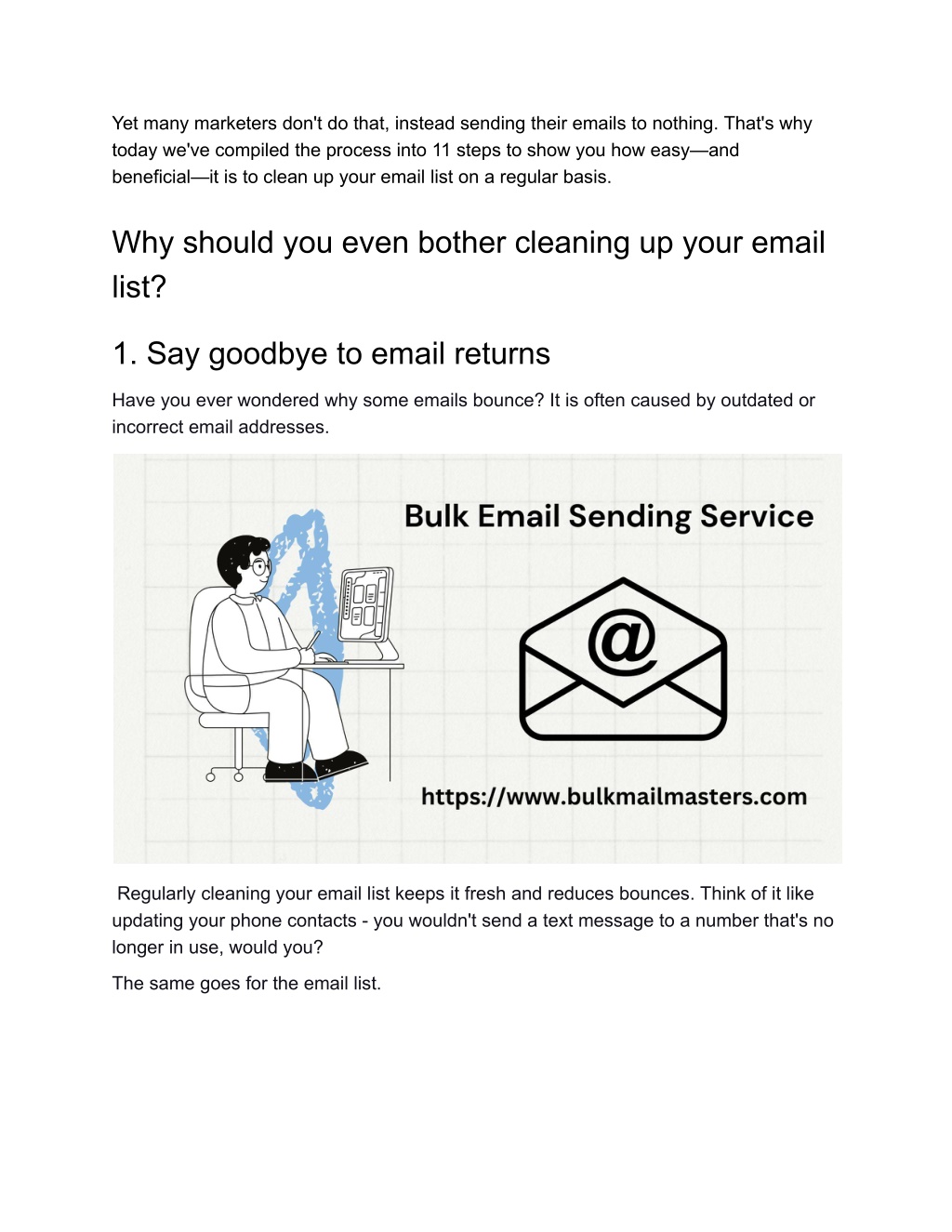 Yet many marketers don't do that, instead sending their emails to nothing. That's why today we've compiled the process into 11 steps to show you how easy—and beneficial—it is to clean up your email list on a regular basis.

Why should you even bother cleaning up your email list?

1. Say goodbye to email returns

Have you ever wondered why some emails bounce? It is often caused by outdated or incorrect email addresses.

Bulk Email Sending Service

@

https://www.bulkmailmasters.com

Regularly cleaning your email list keeps it fresh and reduces bounces. Think of it like updating your phone contacts - you wouldn't send a text message to a number that's no longer in use, would you?

The same goes for the email list.